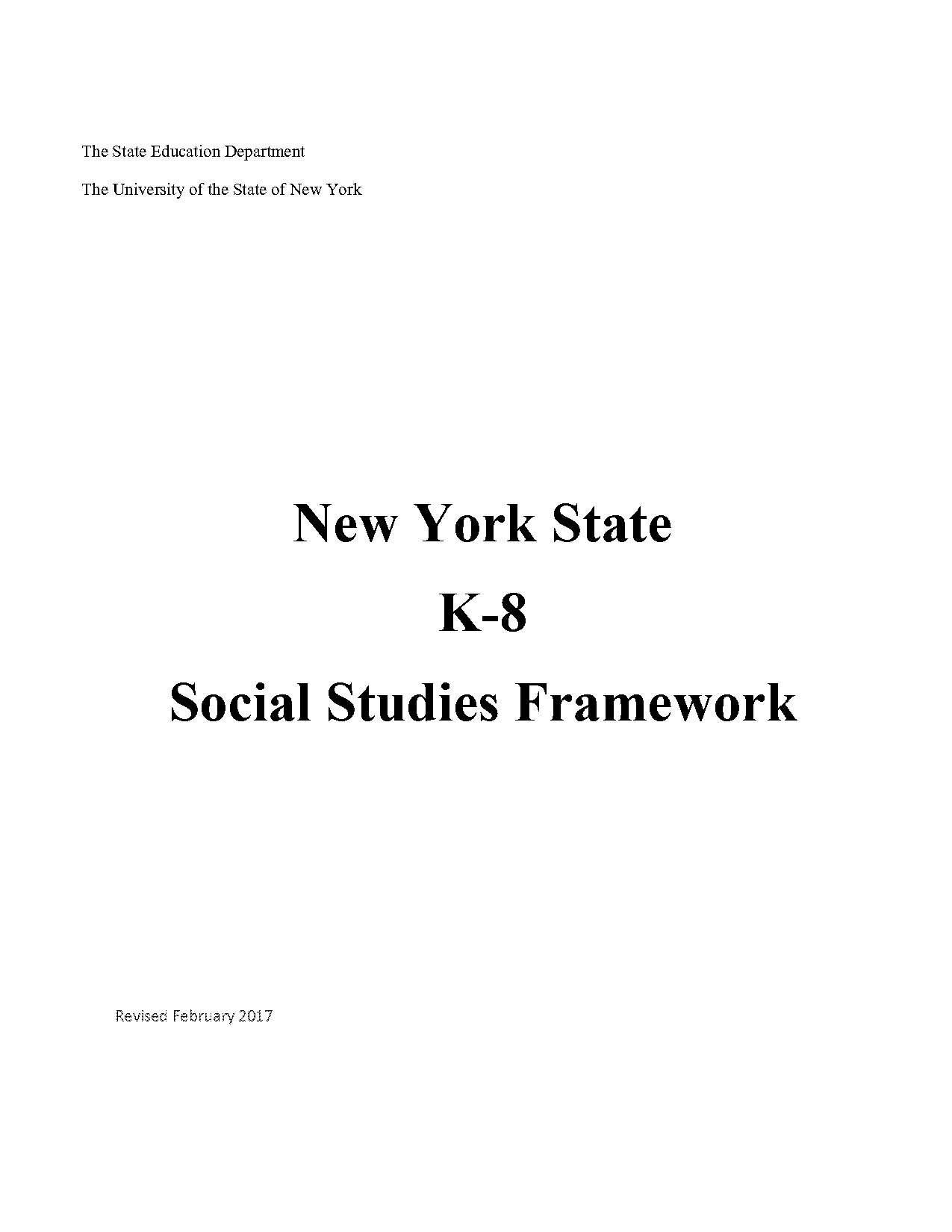 The State Education Department

The University of the State of New York

New York State

K-8

Social Studies Framework

Revised February 2017